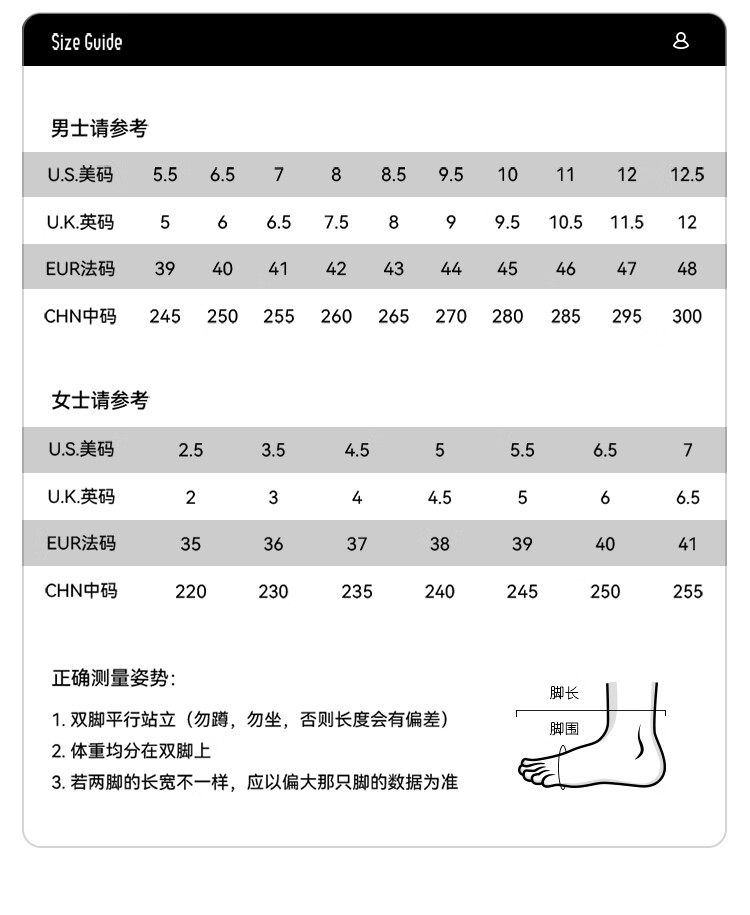 Size Guide

男士请参考

| U.S.美码 | 5.5 | 6.5 | 7 | 8 | 8.5 | 9.5 | 10 | 11 | 12 | 12.5 |
|---|---|---|---|---|---|---|---|---|---|---|
| U.K.英码 | 5 | 6 | 6.5 | 7.5 | 8 | 9 | 9.5 | 10.5 | 11.5 | 12 |
| EUR法码 | 39 | 40 | 41 | 42 | 43 | 44 | 45 | 46 | 47 | 48 |
| CHN中码 | 245 | 250 | 255 | 260 | 265 | 270 | 280 | 285 | 295 | 300 |

女士请参考

| U.S.美码 | 2.5 | 3.5 | 4.5 | 5 | 5.5 | 6.5 | 7 |
|---|---|---|---|---|---|---|---|
| U.K.英码 | 2 | 3 | 4 | 4.5 | 5 | 6 | 6.5 |
| EUR法码 | 35 | 36 | 37 | 38 | 39 | 40 | 41 |
| CHN中码 | 220 | 230 | 235 | 240 | 245 | 250 | 255 |

正确测量姿势:

1. 双脚平行站立（勿蹲，勿坐，否则长度会有偏差）
2. 体重均分在双脚上
3. 若两脚的长宽不一样，应以偏大那只脚的数据为准

脚长
脚围